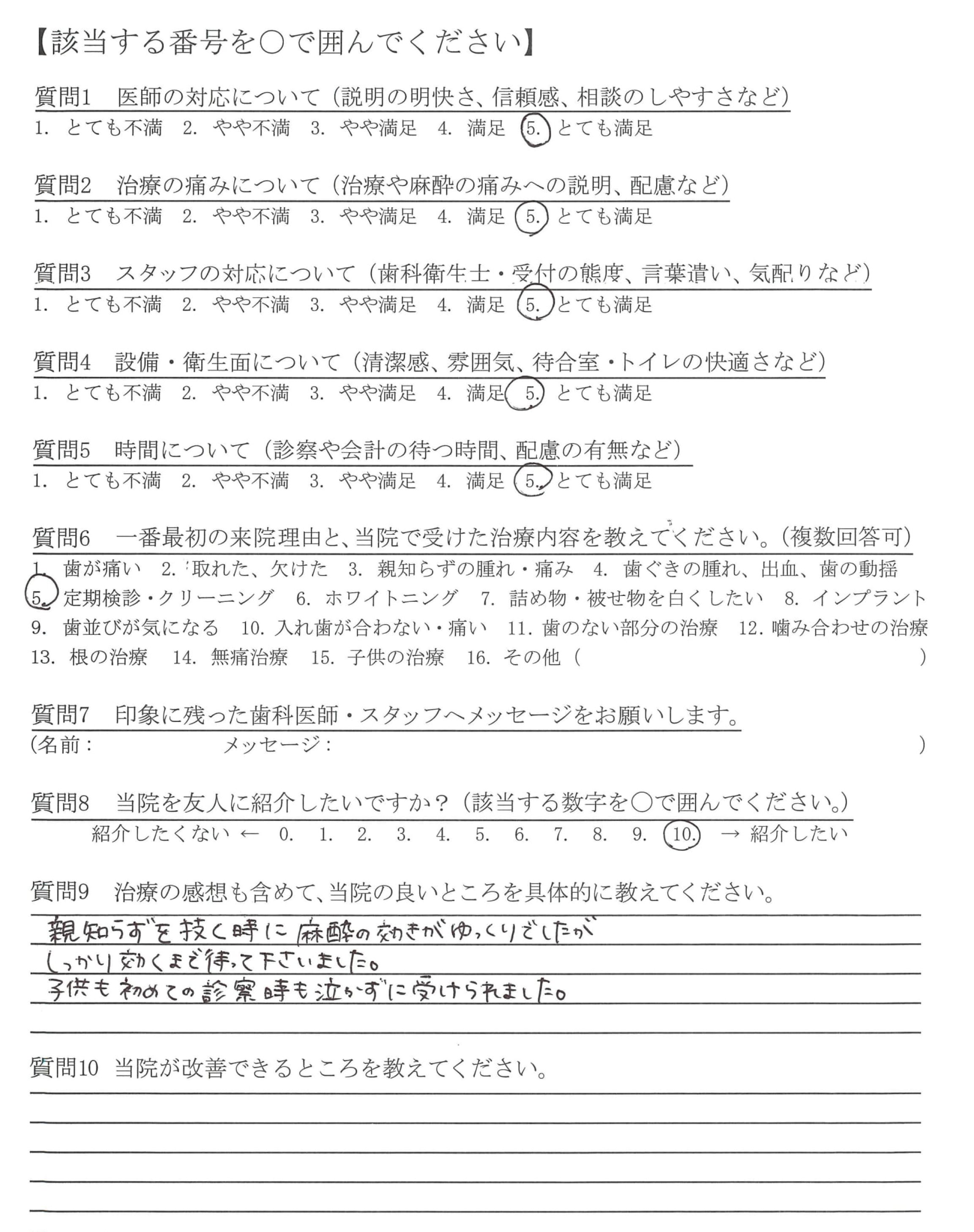 【該当する番号を○で囲んでください】

質問1　医師の対応について（説明の明快さ、信頼感、相談のしやすさなど）
1. とても不満　2. やや不満　3. やや満足　4. 満足　5. とても満足

質問2　治療の痛みについて（治療や麻酔の痛みへの説明、配慮など）
1. とても不満　2. やや不満　3. やや満足　4. 満足　5. とても満足

質問3　スタッフの対応について（歯科衛生士・受付の態度、言葉遣い、気配りなど）
1. とても不満　2. やや不満　3. やや満足　4. 満足　5. とても満足

質問4　設備・衛生面について（清潔感、雰囲気、待合室・トイレの快適さなど）
1. とても不満　2. やや不満　3. やや満足　4. 満足　5. とても満足

質問5　時間について（診察や会計の待つ時間、配慮の有無など）
1. とても不満　2. やや不満　3. やや満足　4. 満足　5. とても満足

質問6　一番最初の来院理由と、当院で受けた治療内容を教えてください。（複数回答可）
1. 歯が痛い　2. 取れた、欠けた　3. 親知らずの腫れ・痛み　4. 歯ぐきの腫れ、出血、歯の動揺
5. 定期検診・クリーニング　6. ホワイトニング　7. 詰め物・被せ物を白くしたい　8. インプラント
9. 歯並びが気になる　10. 入れ歯が合わない・痛い　11. 歯のない部分の治療　12. 噛み合わせの治療
13. 根の治療　14. 無痛治療　15. 子供の治療　16. その他（　　　　）

質問7　印象に残った歯科医師・スタッフへメッセージをお願いします。
（名前：　　　　メッセージ：　　　　）

質問8　当院を友人に紹介したいですか？（該当する数字を○で囲んでください。）
紹介したくない ← 0. 1. 2. 3. 4. 5. 6. 7. 8. 9. 10. → 紹介したい

質問9　治療の感想も含めて、当院の良いところを具体的に教えてください。
親知らずを抜く時に麻酔の効きがゆっくりでしたが
しっかり効くまで待って下さいました。
子供も初めての診察時も泣かずに受けられました。

質問10　当院が改善できるところを教えてください。